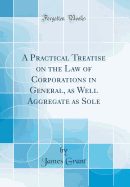 Forgotten Books

A Practical Treatise on the Law of Corporations in General, as Well Aggregate as Sole

by
James Grant